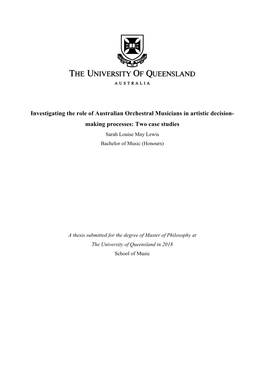 THE UNIVERSITY OF QUEENSLAND
AUSTRALIA

Investigating the role of Australian Orchestral Musicians in artistic decision-making processes: Two case studies

Sarah Louise May Lewis

Bachelor of Music (Honours)

A thesis submitted for the degree of Master of Philosophy at The University of Queensland in 2018

School of Music